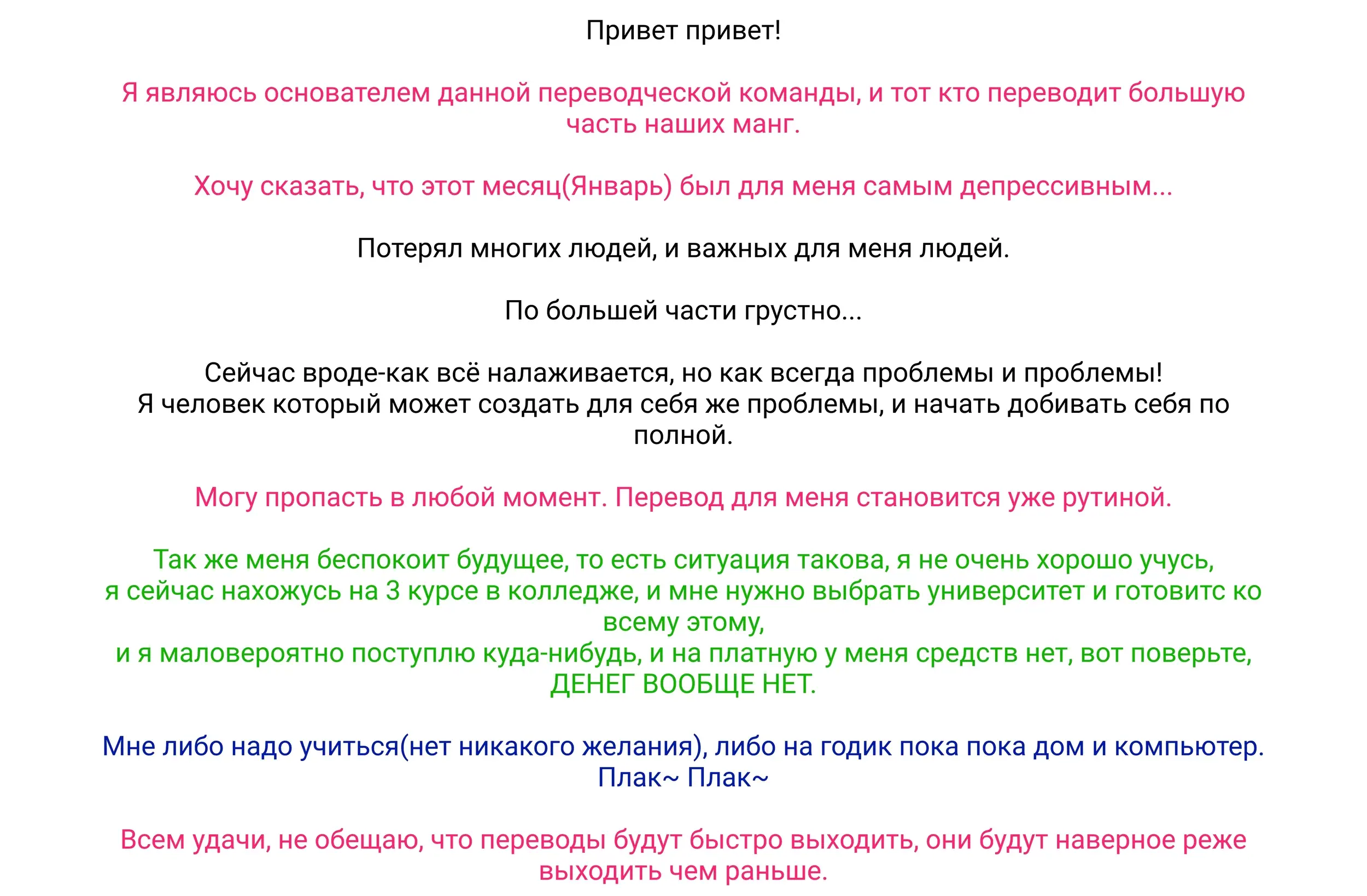 Привет привет!

Я являюсь основателем данной переводческой команды, и тот кто переводит большую часть наших манг.

Хочу сказать, что этот месяц(Январь) был для меня самым депрессивным...

Потерял многих людей, и важных для меня людей.

По большей части грустно...

Сейчас вроде-как всё налаживается, но как всегда проблемы и проблемы!
Я человек который может создать для себя же проблемы, и начать добивать себя по полной.

Могу пропасть в любой момент. Перевод для меня становится уже рутиной.

Так же меня беспокоит будущее, то есть ситуация такова, я не очень хорошо учусь,
я сейчас нахожусь на 3 курсе в колледже, и мне нужно выбрать университет и готовитс ко всему этому,
и я маловероятно поступлю куда-нибудь, и на платную у меня средств нет, вот поверьте, ДЕНЕГ ВООБЩЕ НЕТ.

Мне либо надо учиться(нет никакого желания), либо на годик пока пока дом и компьютер.
Плак~ Плак~

Всем удачи, не обещаю, что переводы будут быстро выходить, они будут наверное реже выходить чем раньше.